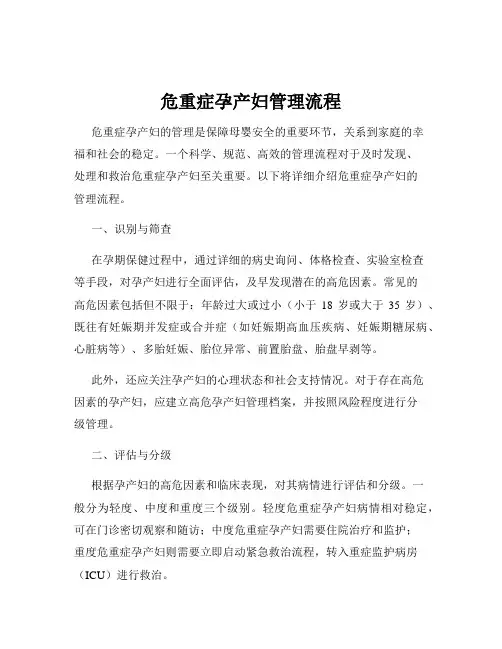 危重症孕产妇管理流程

危重症孕产妇的管理是保障母婴安全的重要环节，关系到家庭的幸福和社会的稳定。一个科学、规范、高效的管理流程对于及时发现、处理和救治危重症孕产妇至关重要。以下将详细介绍危重症孕产妇的管理流程。

一、识别与筛查

在孕期保健过程中，通过详细的病史询问、体格检查、实验室检查等手段，对孕产妇进行全面评估，及早发现潜在的高危因素。常见的高危因素包括但不限于：年龄过大或过小（小于 18 岁或大于 35 岁）、既往有妊娠期并发症或合并症（如妊娠期高血压疾病、妊娠期糖尿病、心脏病等）、多胎妊娠、胎位异常、前置胎盘、胎盘早剥等。

此外，还应关注孕产妇的心理状态和社会支持情况。对于存在高危因素的孕产妇，应建立高危孕产妇管理档案，并按照风险程度进行分级管理。

二、评估与分级

根据孕产妇的高危因素和临床表现，对其病情进行评估和分级。一般分为轻度、中度和重度三个级别。轻度危重症孕产妇病情相对稳定，可在门诊密切观察和随访；中度危重症孕产妇需要住院治疗和监护；重度危重症孕产妇则需要立即启动紧急救治流程，转入重症监护病房（ICU）进行救治。